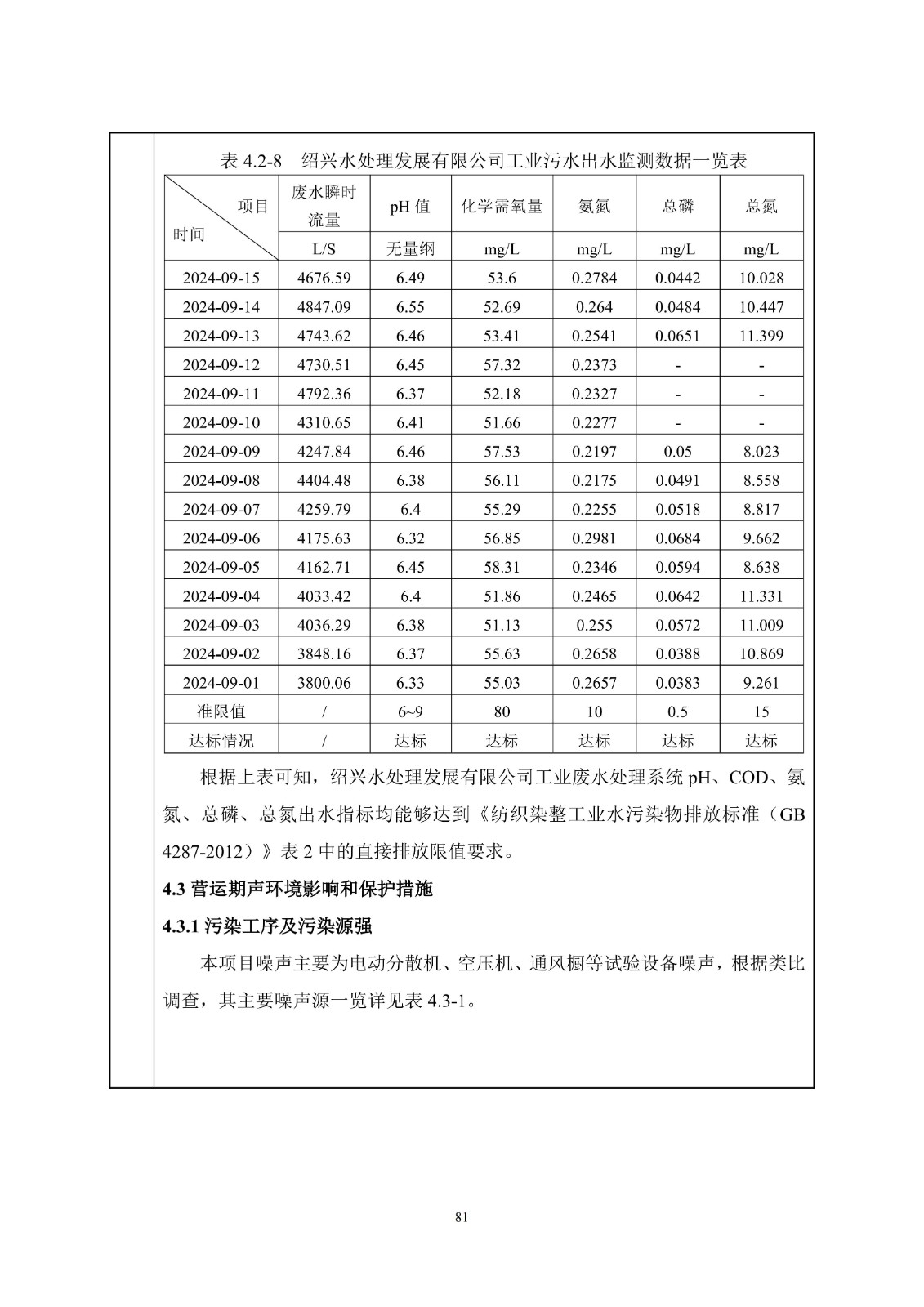 表 4.2-8　绍兴水处理发展有限公司工业污水出水监测数据一览表

| 项目 时间 | 废水瞬时流量 | pH 值 | 化学需氧量 | 氨氮 | 总磷 | 总氮 |
|---|---|---|---|---|---|---|
| | L/S | 无量纲 | mg/L | mg/L | mg/L | mg/L |
| 2024-09-15 | 4676.59 | 6.49 | 53.6 | 0.2784 | 0.0442 | 10.028 |
| 2024-09-14 | 4847.09 | 6.55 | 52.69 | 0.264 | 0.0484 | 10.447 |
| 2024-09-13 | 4743.62 | 6.46 | 53.41 | 0.2541 | 0.0651 | 11.399 |
| 2024-09-12 | 4730.51 | 6.45 | 57.32 | 0.2373 | - | - |
| 2024-09-11 | 4792.36 | 6.37 | 52.18 | 0.2327 | - | - |
| 2024-09-10 | 4310.65 | 6.41 | 51.66 | 0.2277 | - | - |
| 2024-09-09 | 4247.84 | 6.46 | 57.53 | 0.2197 | 0.05 | 8.023 |
| 2024-09-08 | 4404.48 | 6.38 | 56.11 | 0.2175 | 0.0491 | 8.558 |
| 2024-09-07 | 4259.79 | 6.4 | 55.29 | 0.2255 | 0.0518 | 8.817 |
| 2024-09-06 | 4175.63 | 6.32 | 56.85 | 0.2981 | 0.0684 | 9.662 |
| 2024-09-05 | 4162.71 | 6.45 | 58.31 | 0.2346 | 0.0594 | 8.638 |
| 2024-09-04 | 4033.42 | 6.4 | 51.86 | 0.2465 | 0.0642 | 11.331 |
| 2024-09-03 | 4036.29 | 6.38 | 51.13 | 0.255 | 0.0572 | 11.009 |
| 2024-09-02 | 3848.16 | 6.37 | 55.63 | 0.2658 | 0.0388 | 10.869 |
| 2024-09-01 | 3800.06 | 6.33 | 55.03 | 0.2657 | 0.0383 | 9.261 |
| 准限值 | / | 6~9 | 80 | 10 | 0.5 | 15 |
| 达标情况 | / | 达标 | 达标 | 达标 | 达标 | 达标 |

根据上表可知，绍兴水处理发展有限公司工业废水处理系统 pH、COD、氨氮、总磷、总氮出水指标均能够达到《纺织染整工业水污染物排放标准（GB 4287-2012）》表 2 中的直接排放限值要求。

4.3 营运期声环境影响和保护措施

4.3.1 污染工序及污染源强

本项目噪声主要为电动分散机、空压机、通风橱等试验设备噪声，根据类比调查，其主要噪声源一览详见表 4.3-1。

81